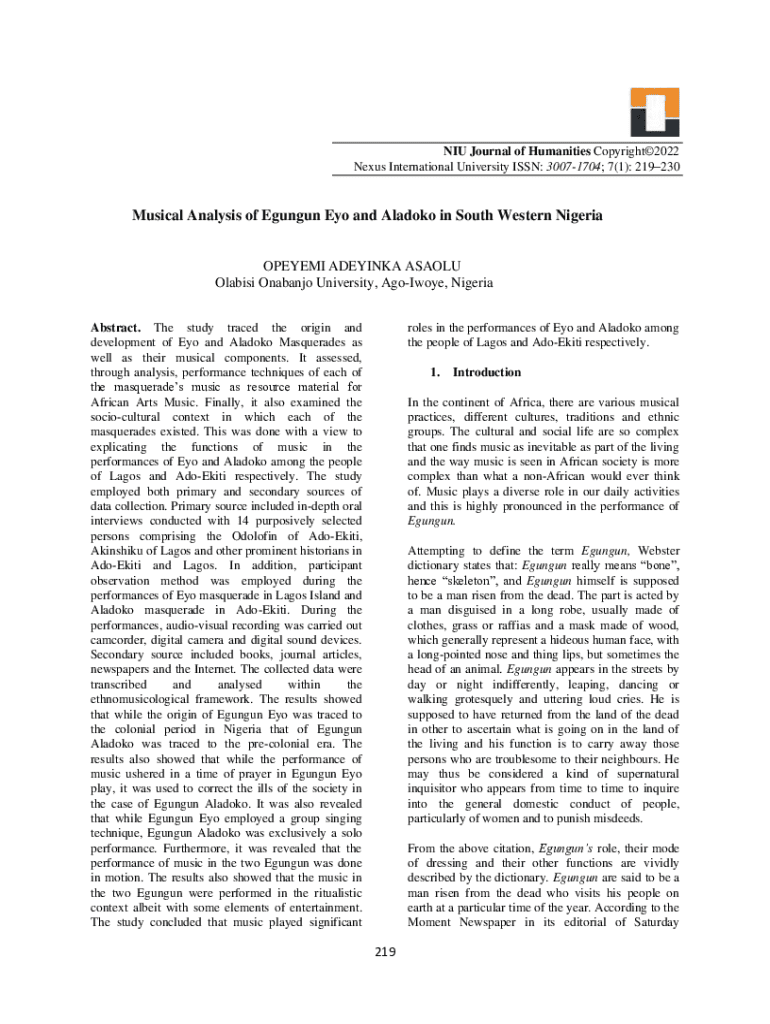 NIU Journal of Humanities Copyright©2022
Nexus International University ISSN: 3007-1704; 7(1): 219–230

Musical Analysis of Egungun Eyo and Aladoko in South Western Nigeria

OPEYEMI ADEYINKA ASAOLU
Olabisi Onabanjo University, Ago-Iwoye, Nigeria

Abstract. The study traced the origin and development of Eyo and Aladoko Masquerades as well as their musical components. It assessed, through analysis, performance techniques of each of the masquerade's music as resource material for African Arts Music. Finally, it also examined the socio-cultural context in which each of the masquerades existed. This was done with a view to explicating the functions of music in the performances of Eyo and Aladoko among the people of Lagos and Ado-Ekiti respectively. The study employed both primary and secondary sources of data collection. Primary source included in-depth oral interviews conducted with 14 purposively selected persons comprising the Odolofin of Ado-Ekiti, Akinshiku of Lagos and other prominent historians in Ado-Ekiti and Lagos. In addition, participant observation method was employed during the performances of Eyo masquerade in Lagos Island and Aladoko masquerade in Ado-Ekiti. During the performances, audio-visual recording was carried out camcorder, digital camera and digital sound devices. Secondary source included books, journal articles, newspapers and the Internet. The collected data were transcribed and analysed within the ethnomusicological framework. The results showed that while the origin of Egungun Eyo was traced to the colonial period in Nigeria that of Egungun Aladoko was traced to the pre-colonial era. The results also showed that while the performance of music ushered in a time of prayer in Egungun Eyo play, it was used to correct the ills of the society in the case of Egungun Aladoko. It was also revealed that while Egungun Eyo employed a group singing technique, Egungun Aladoko was exclusively a solo performance. Furthermore, it was revealed that the performance of music in the two Egungun was done in motion. The results also showed that the music in the two Egungun were performed in the ritualistic context albeit with some elements of entertainment. The study concluded that music played significant roles in the performances of Eyo and Aladoko among the people of Lagos and Ado-Ekiti respectively.

1. Introduction

In the continent of Africa, there are various musical practices, different cultures, traditions and ethnic groups. The cultural and social life are so complex that one finds music as inevitable as part of the living and the way music is seen in African society is more complex than what a non-African would ever think of. Music plays a diverse role in our daily activities and this is highly pronounced in the performance of Egungun.

Attempting to define the term Egungun, Webster dictionary states that: Egungun really means "bone", hence "skeleton", and Egungun himself is supposed to be a man risen from the dead. The part is acted by a man disguised in a long robe, usually made of clothes, grass or raffias and a mask made of wood, which generally represent a hideous human face, with a long-pointed nose and thing lips, but sometimes the head of an animal. Egungun appears in the streets by day or night indifferently, leaping, dancing or walking grotesquely and uttering loud cries. He is supposed to have returned from the land of the dead in other to ascertain what is going on in the land of the living and his function is to carry away those persons who are troublesome to their neighbours. He may thus be considered a kind of supernatural inquisitor who appears from time to time to inquire into the general domestic conduct of people, particularly of women and to punish misdeeds.

From the above citation, Egungun's role, their mode of dressing and their other functions are vividly described by the dictionary. Egungun are said to be a man risen from the dead who visits his people on earth at a particular time of the year. According to the Moment Newspaper in its editorial of Saturday

219